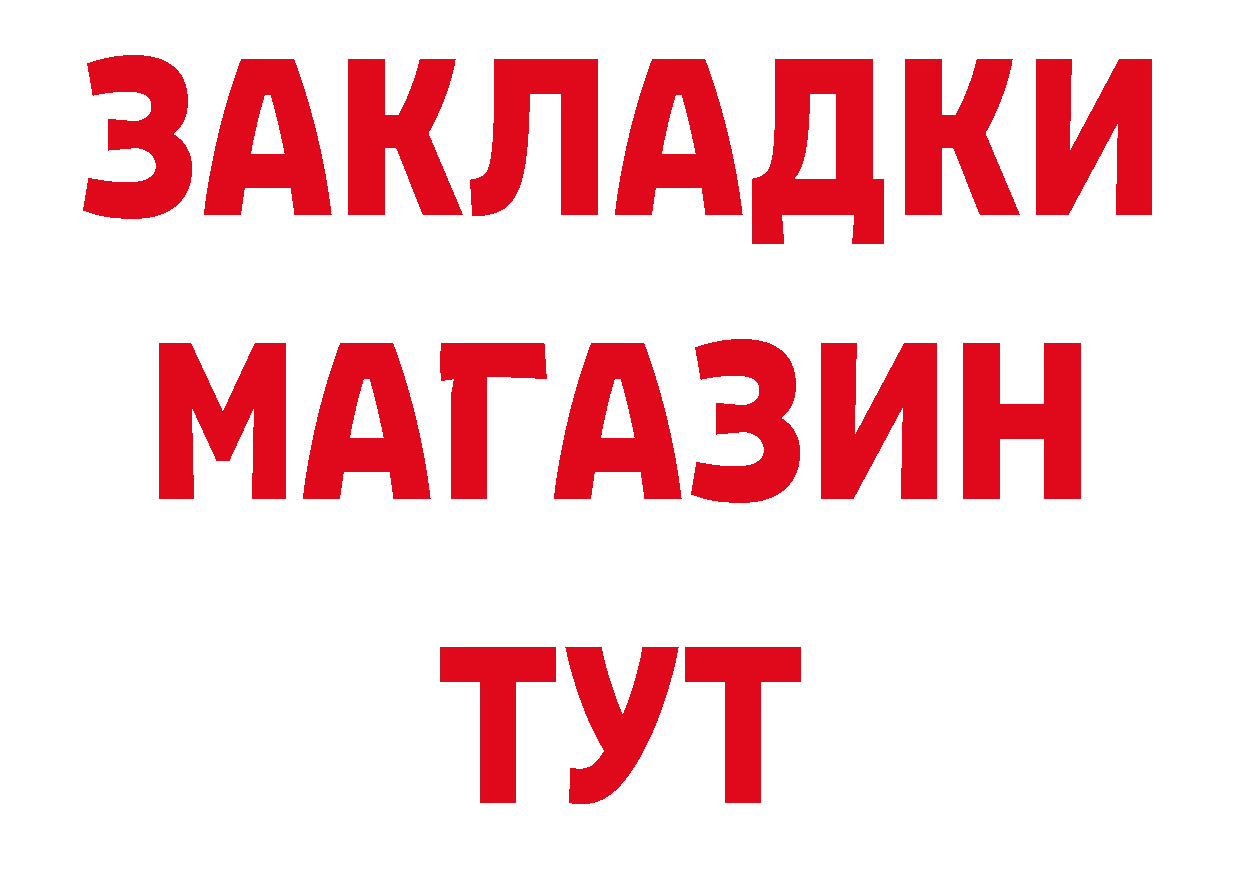 ЗАКЛАДКИ МАГАЗИН ТУТ